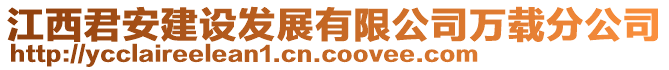 江西君安建设发展有限公司万载分公司
http://ycclaireelean1.cn.coovee.com